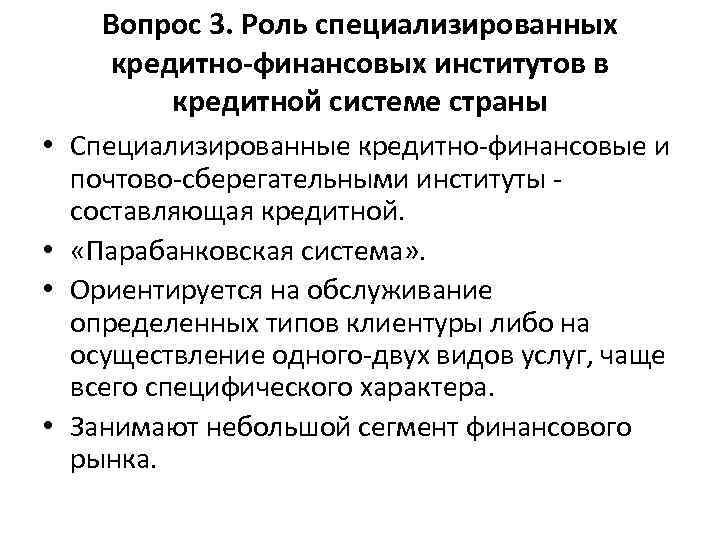 Вопрос 3. Роль специализированных кредитно-финансовых институтов в кредитной системе страны

• Специализированные кредитно-финансовые и почтово-сберегательными институты - составляющая кредитной.
• «Парабанковская система».
• Ориентируется на обслуживание определенных типов клиентуры либо на осуществление одного-двух видов услуг, чаще всего специфического характера.
• Занимают небольшой сегмент финансового рынка.